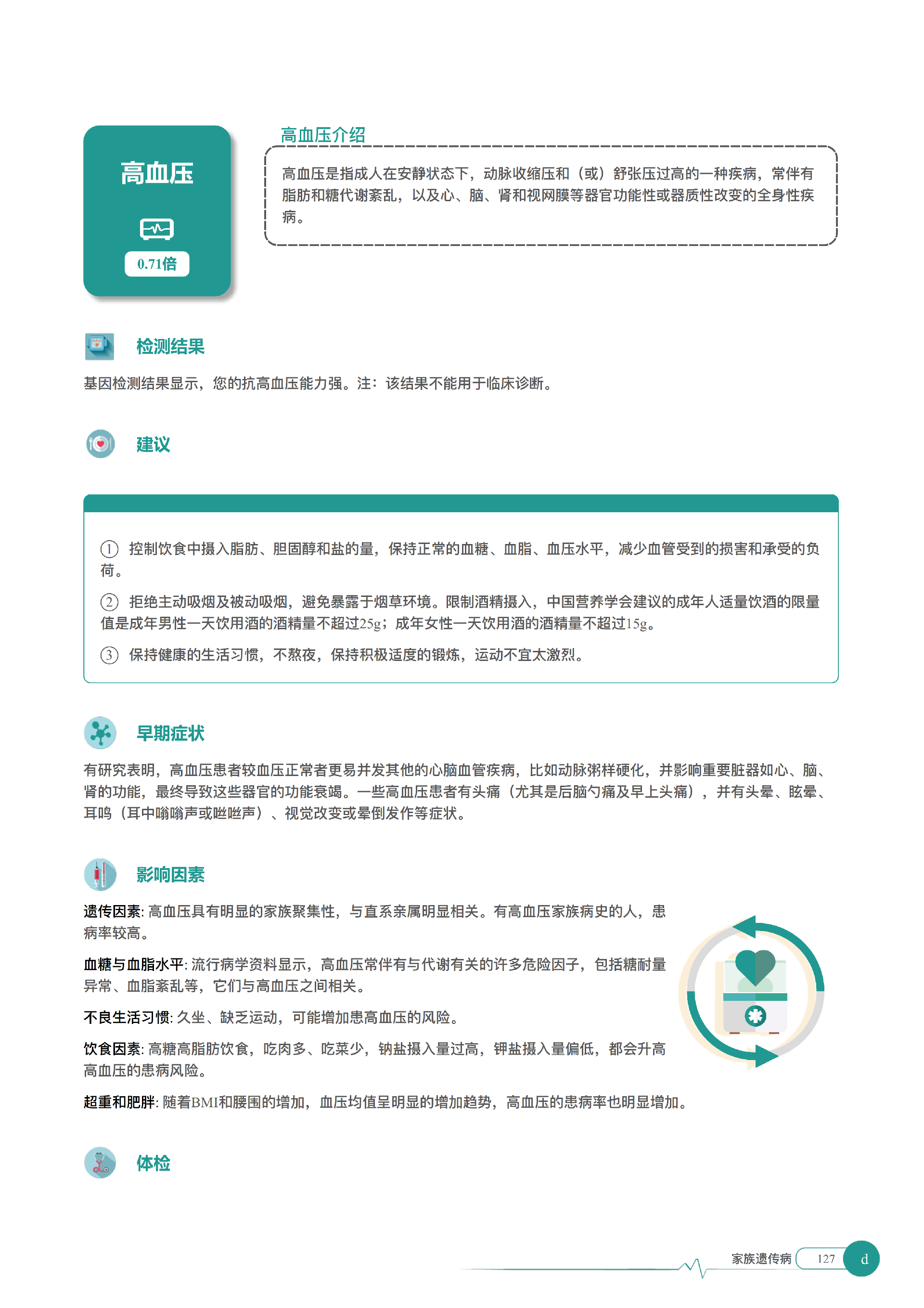 高血压

0.71倍

高血压介绍

高血压是指成人在安静状态下，动脉收缩压和（或）舒张压过高的一种疾病，常伴有脂肪和糖代谢紊乱，以及心、脑、肾和视网膜等器官功能性或器质性改变的全身性疾病。

检测结果

基因检测结果显示，您的抗高血压能力强。注：该结果不能用于临床诊断。

建议

① 控制饮食中摄入脂肪、胆固醇和盐的量，保持正常的血糖、血脂、血压水平，减少血管受到的损害和承受的负荷。

② 拒绝主动吸烟及被动吸烟，避免暴露于烟草环境。限制酒精摄入，中国营养学会建议的成年人适量饮酒的限量值是成年男性一天饮用酒的酒精量不超过25g；成年女性一天饮用酒的酒精量不超过15g。

③ 保持健康的生活习惯，不熬夜，保持积极适度的锻炼，运动不宜太激烈。

早期症状

有研究表明，高血压患者较血压正常者更易并发其他的心脑血管疾病，比如动脉粥样硬化，并影响重要脏器如心、脑、肾的功能，最终导致这些器官的功能衰竭。一些高血压患者有头痛（尤其是后脑勺痛及早上头痛），并有头晕、眩晕、耳鸣（耳中嗡嗡声或咝咝声）、视觉改变或晕倒发作等症状。

影响因素

遗传因素: 高血压具有明显的家族聚集性，与直系亲属明显相关。有高血压家族病史的人，患病率较高。

血糖与血脂水平: 流行病学资料显示，高血压常伴有与代谢有关的许多危险因子，包括糖耐量异常、血脂紊乱等，它们与高血压之间相关。

不良生活习惯: 久坐、缺乏运动，可能增加患高血压的风险。

饮食因素: 高糖高脂肪饮食，吃肉多、吃菜少，钠盐摄入量过高，钾盐摄入量偏低，都会升高高血压的患病风险。

超重和肥胖: 随着BMI和腰围的增加，血压均值呈明显的增加趋势，高血压的患病率也明显增加。

体检

家族遗传病 127 d